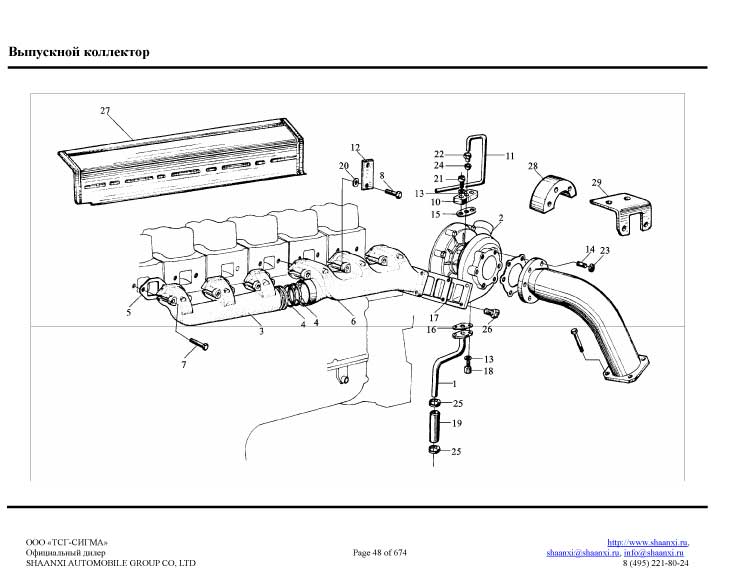 Выпускной коллектор

27
12
20
8
22
24
21
13
10
15
11
28
29
2
14
23
5
3
4
4
6
17
16
26
7
13
18
1
25
19
25

ООО «ТСГ-СИГМА»
Официальный дилер
SHAANXI AUTOMOBILE GROUP CO, LTD

Page 48 of 674

http://www.shaanxi.ru,
shaanxi@shaanxi.ru, info@shaanxi.ru
8 (495) 221-80-24